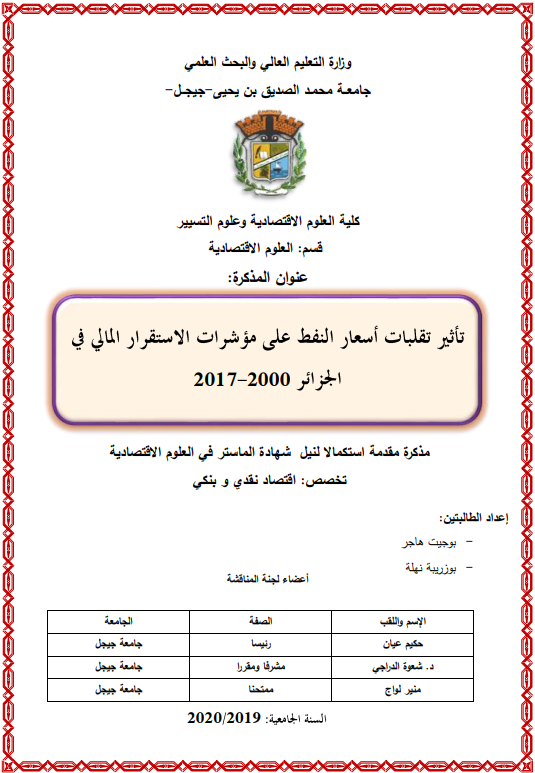 وزارة التعليم العالي والبحث العلمي
جامعة محمد الصديق بن يحيى-جيجل-

كلية العلوم الاقتصادية وعلوم التسيير
قسم: العلوم الاقتصادية
عنوان المذكرة:

تأثير تقلبات أسعار النفط على مؤشرات الاستقرار المالي في الجزائر 2000-2017

مذكرة مقدمة استكمالا لنيل شهادة الماستر في العلوم الاقتصادية
تخصص: اقتصاد نقدي و بنكي

إعداد الطالبتين:
- بوجيت هاجر
- بوزريبة نهلة

أعضاء لجنة المناقشة

| الإسم واللقب | الصفة | الجامعة |
|---|---|---|
| حكيم عيان | رئيسا | جامعة جيجل |
| د. شعوة الدراجي | مشرفا ومقررا | جامعة جيجل |
| منير لواج | ممتحنا | جامعة جيجل |

السنة الجامعية: 2020/2019